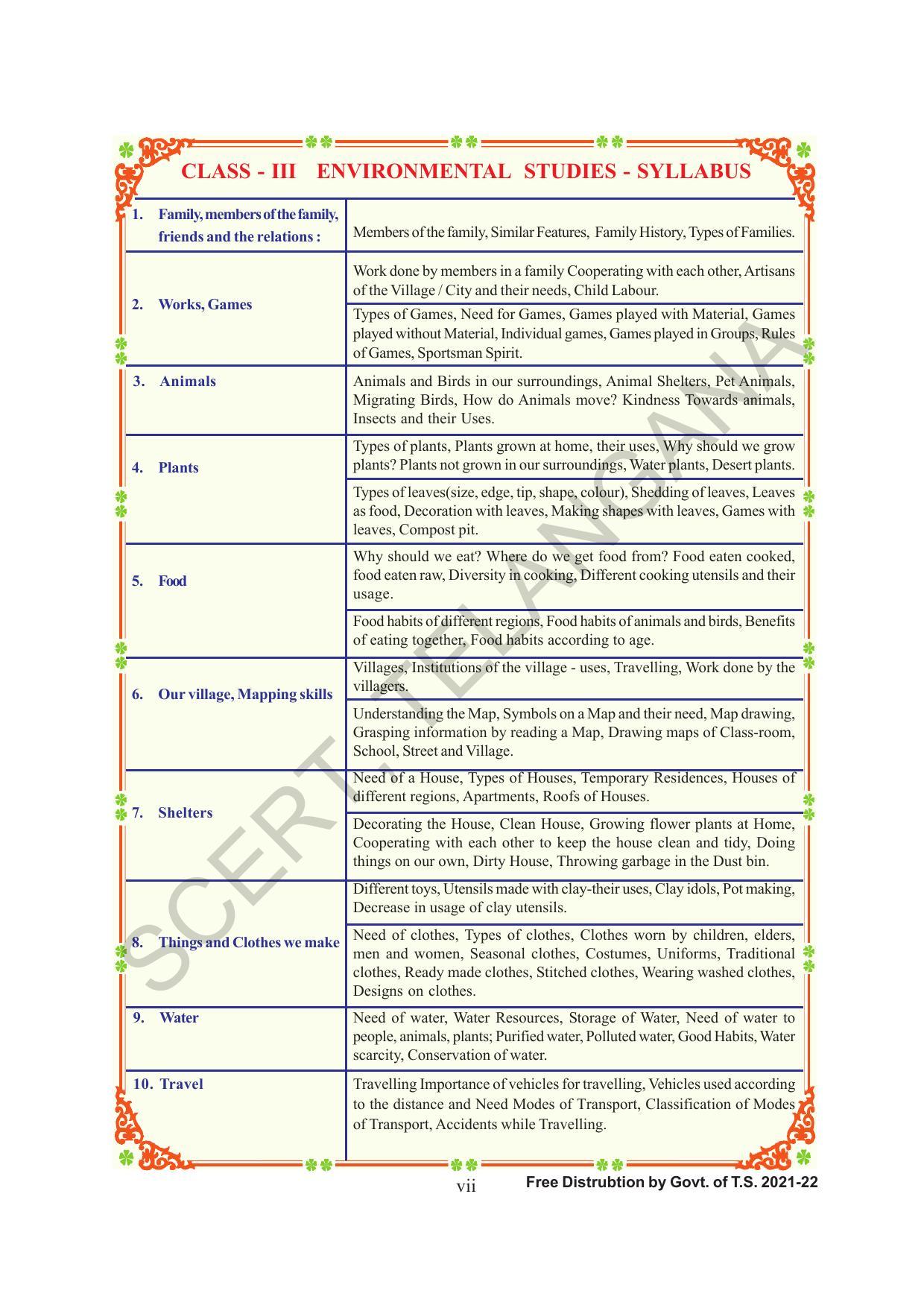 CLASS - III ENVIRONMENTAL STUDIES - SYLLABUS

| | |
|---|---|
| 1. Family, members of the family, friends and the relations : | Members of the family, Similar Features, Family History, Types of Families. |
| 2. Works, Games | Work done by members in a family Cooperating with each other, Artisans of the Village / City and their needs, Child Labour. |
| | Types of Games, Need for Games, Games played with Material, Games played without Material, Individual games, Games played in Groups, Rules of Games, Sportsman Spirit. |
| 3. Animals | Animals and Birds in our surroundings, Animal Shelters, Pet Animals, Migrating Birds, How do Animals move? Kindness Towards animals, Insects and their Uses. |
| 4. Plants | Types of plants, Plants grown at home, their uses, Why should we grow plants? Plants not grown in our surroundings, Water plants, Desert plants. |
| | Types of leaves(size, edge, tip, shape, colour), Shedding of leaves, Leaves as food, Decoration with leaves, Making shapes with leaves, Games with leaves, Compost pit. |
| 5. Food | Why should we eat? Where do we get food from? Food eaten cooked, food eaten raw, Diversity in cooking, Different cooking utensils and their usage. |
| | Food habits of different regions, Food habits of animals and birds, Benefits of eating together, Food habits according to age. |
| 6. Our village, Mapping skills | Villages, Institutions of the village - uses, Travelling, Work done by the villagers. |
| | Understanding the Map, Symbols on a Map and their need, Map drawing, Grasping information by reading a Map, Drawing maps of Class-room, School, Street and Village. |
| 7. Shelters | Need of a House, Types of Houses, Temporary Residences, Houses of different regions, Apartments, Roofs of Houses. |
| | Decorating the House, Clean House, Growing flower plants at Home, Cooperating with each other to keep the house clean and tidy, Doing things on our own, Dirty House, Throwing garbage in the Dust bin. |
| 8. Things and Clothes we make | Different toys, Utensils made with clay-their uses, Clay idols, Pot making, Decrease in usage of clay utensils. |
| | Need of clothes, Types of clothes, Clothes worn by children, elders, men and women, Seasonal clothes, Costumes, Uniforms, Traditional clothes, Ready made clothes, Stitched clothes, Wearing washed clothes, Designs on clothes. |
| 9. Water | Need of water, Water Resources, Storage of Water, Need of water to people, animals, plants; Purified water, Polluted water, Good Habits, Water scarcity, Conservation of water. |
| 10. Travel | Travelling Importance of vehicles for travelling, Vehicles used according to the distance and Need Modes of Transport, Classification of Modes of Transport, Accidents while Travelling. |

SCERT, TELANGANA

vii Free Distrubtion by Govt. of T.S. 2021-22